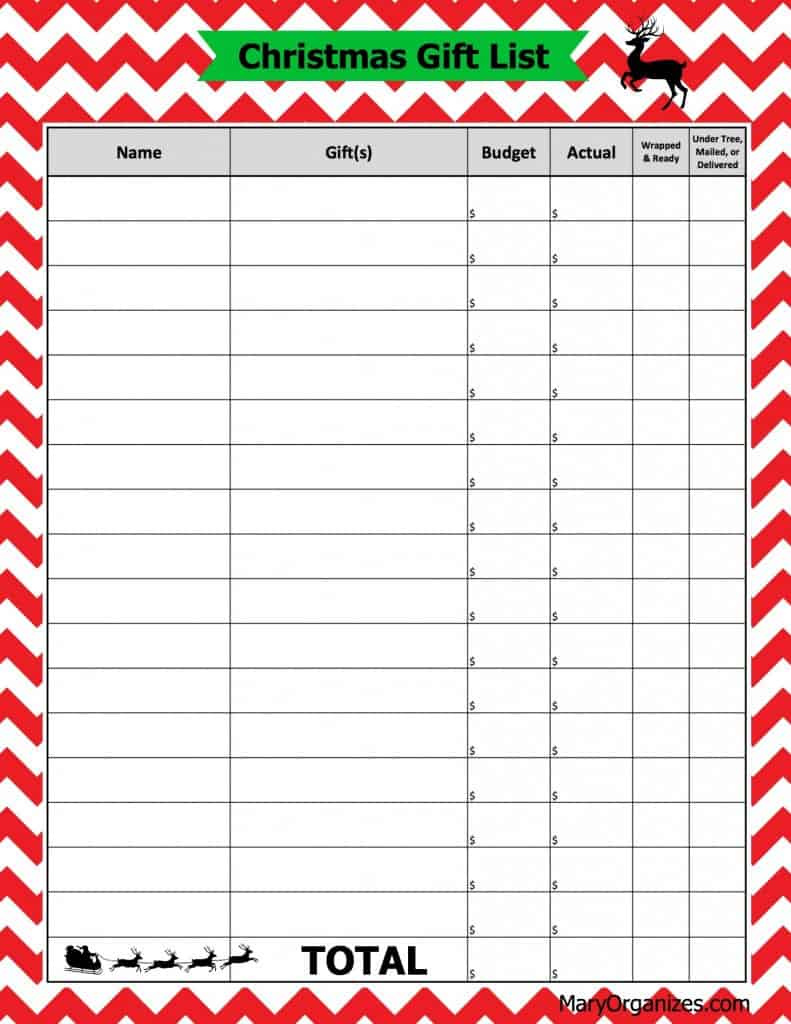 Christmas Gift List

| Name | Gift(s) | Budget | Actual | Wrapped & Ready | Under Tree, Mailed, or Delivered |
|---|---|---|---|---|---|
| | | \$ | \$ | | |
| | | \$ | \$ | | |
| | | \$ | \$ | | |
| | | \$ | \$ | | |
| | | \$ | \$ | | |
| | | \$ | \$ | | |
| | | \$ | \$ | | |
| | | \$ | \$ | | |
| | | \$ | \$ | | |
| | | \$ | \$ | | |
| | | \$ | \$ | | |
| | | \$ | \$ | | |
| | | \$ | \$ | | |
| | | \$ | \$ | | |
| | | \$ | \$ | | |
| | | \$ | \$ | | |
| | | \$ | \$ | | |
| | TOTAL | \$ | \$ | | |

MaryOrganizes.com